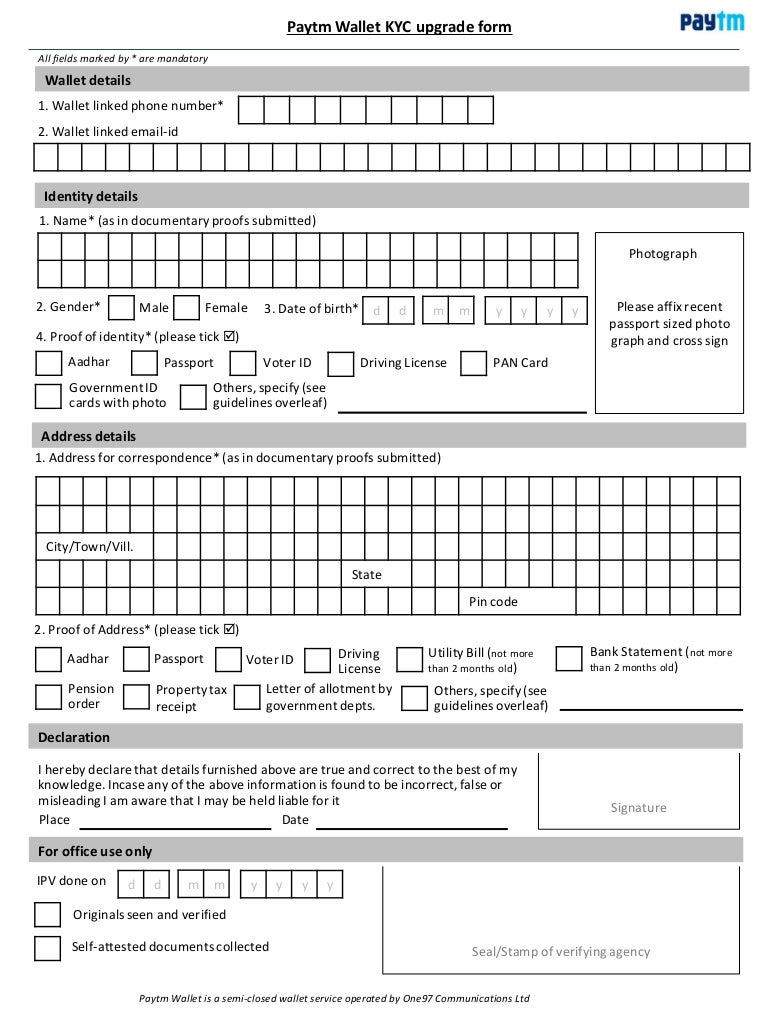 Paytm Wallet KYC upgrade form

Paytm

All fields marked by * are mandatory

Wallet details

1. Wallet linked phone number*

2. Wallet linked email-id

Identity details

1. Name* (as in documentary proofs submitted)

Photograph

Please affix recent passport sized photo graph and cross sign

2. Gender* Male Female 3. Date of birth* d d m m y y y y

4. Proof of identity* (please tick ☑)

Aadhar Passport Voter ID Driving License PAN Card

Government ID cards with photo

Others, specify (see guidelines overleaf)

Address details

1. Address for correspondence* (as in documentary proofs submitted)

City/Town/Vill.

State

Pin code

2. Proof of Address* (please tick ☑)

Aadhar Passport Voter ID Driving License Utility Bill (not more than 2 months old) Bank Statement (not more than 2 months old)

Pension order Property tax receipt Letter of allotment by government depts. Others, specify (see guidelines overleaf)

Declaration

I hereby declare that details furnished above are true and correct to the best of my knowledge. Incase any of the above information is found to be incorrect, false or misleading I am aware that I may be held liable for it

Place Date

Signature

For office use only

IPV done on d d m m y y y y

Originals seen and verified

Self-attested documents collected

Seal/Stamp of verifying agency

Paytm Wallet is a semi-closed wallet service operated by One97 Communications Ltd